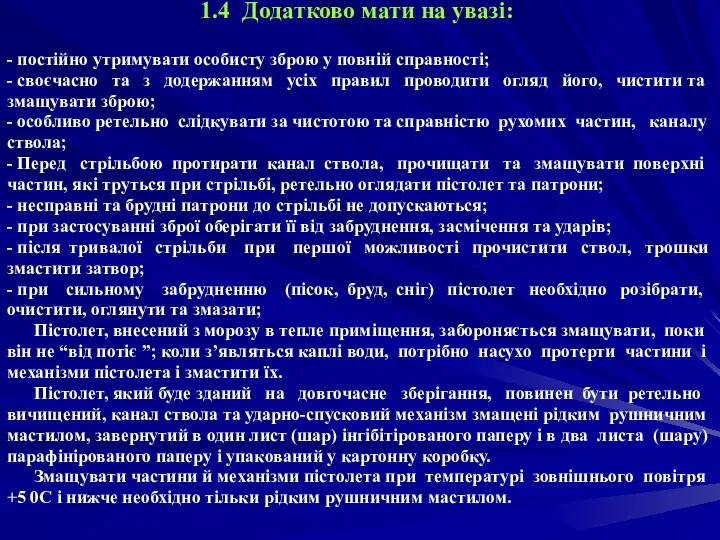 1.4 Додатково мати на увазі:

- постійно утримувати особисту зброю у повній справності;
- своєчасно та з додержанням усіх правил проводити огляд його, чистити та змащувати зброю;
- особливо ретельно слідкувати за чистотою та справністю рухомих частин, каналу ствола;
- Перед стрільбою протирати канал ствола, прочищати та змащувати поверхні частин, які труться при стрільбі, ретельно оглядати пістолет та патрони;
- несправні та брудні патрони до стрільбі не допускаються;
- при застосуванні зброї оберігати її від забруднення, засмічення та ударів;
- після тривалої стрільби при першої можливості прочистити ствол, трошки змастити затвор;
- при сильному забрудненню (пісок, бруд, сніг) пістолет необхідно розібрати, очистити, оглянути та змазати;

Пістолет, внесений з морозу в тепле приміщення, забороняється змащувати, поки він не “від потіє ”; коли з’являться каплі води, потрібно насухо протерти частини і механізми пістолета і змастити їх.

Пістолет, який буде зданий на довгочасне зберігання, повинен бути ретельно вичищений, канал ствола та ударно-спусковий механізм змащені рідким рушничним мастилом, завернутий в один лист (шар) інгібітірованого паперу і в два листа (шару) парафінірованого паперу і упакований у картонну коробку.

Змащувати частини й механізми пістолета при температурі зовнішнього повітря +5 0С і нижче необхідно тільки рідким рушничним мастилом.